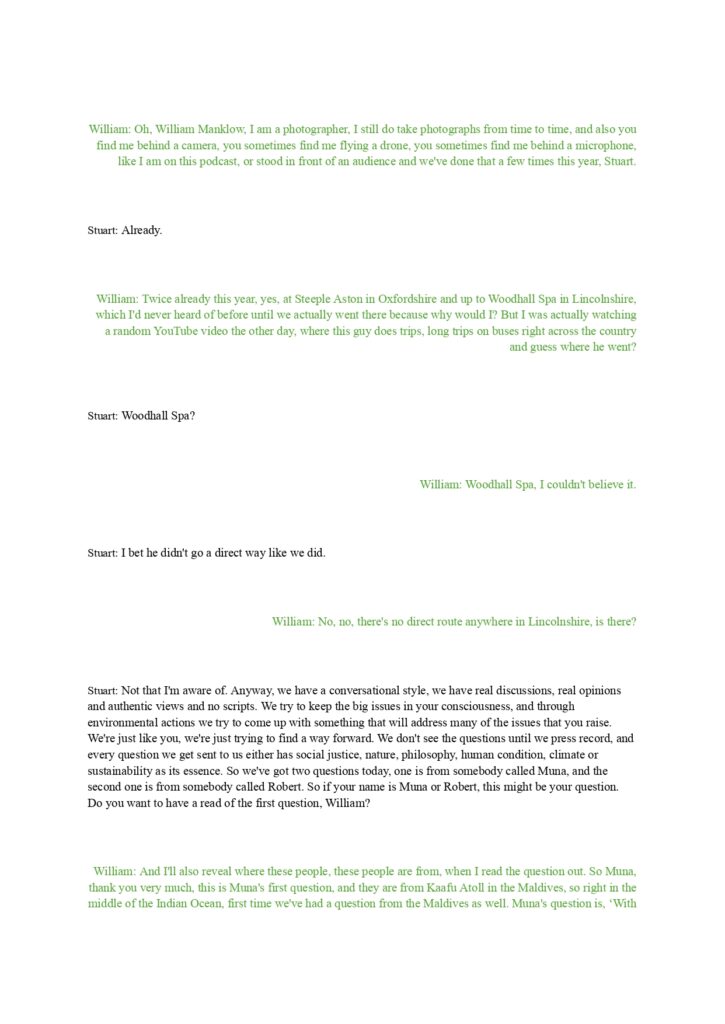 William: Oh, William Manklow, I am a photographer, I still do take photographs from time to time, and also you find me behind a camera, you sometimes find me flying a drone, you sometimes find me behind a microphone, like I am on this podcast, or stood in front of an audience and we've done that a few times this year, Stuart.

Stuart: Already.

William: Twice already this year, yes, at Steeple Aston in Oxfordshire and up to Woodhall Spa in Lincolnshire, which I'd never heard of before until we actually went there because why would I? But I was actually watching a random YouTube video the other day, where this guy does trips, long trips on buses right across the country and guess where he went?

Stuart: Woodhall Spa?

William: Woodhall Spa, I couldn't believe it.

Stuart: I bet he didn't go a direct way like we did.

William: No, no, there's no direct route anywhere in Lincolnshire, is there?

Stuart: Not that I'm aware of. Anyway, we have a conversational style, we have real discussions, real opinions and authentic views and no scripts. We try to keep the big issues in your consciousness, and through environmental actions we try to come up with something that will address many of the issues that you raise. We're just like you, we're just trying to find a way forward. We don't see the questions until we press record, and every question we get sent to us either has social justice, nature, philosophy, human condition, climate or sustainability as its essence. So we've got two questions today, one is from somebody called Muna, and the second one is from somebody called Robert. So if your name is Muna or Robert, this might be your question. Do you want to have a read of the first question, William?

William: And I'll also reveal where these people, these people are from, when I read the question out. So Muna, thank you very much, this is Muna's first question, and they are from Kaafu Atoll in the Maldives, so right in the middle of the Indian Ocean, first time we've had a question from the Maldives as well. Muna's question is, 'With